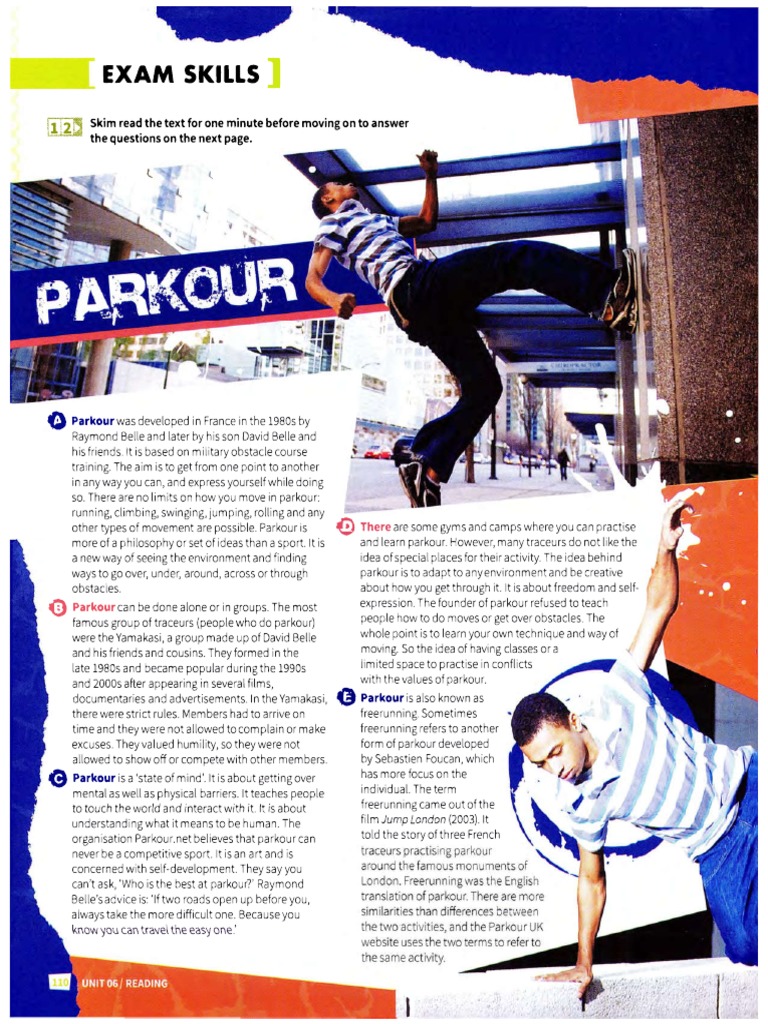 EXAM SKILLS

12 Skim read the text for one minute before moving on to answer the questions on the next page.

PARKOUR

A Parkour was developed in France in the 1980s by Raymond Belle and later by his son David Belle and his friends. It is based on military obstacle course training. The aim is to get from one point to another in any way you can, and express yourself while doing so. There are no limits on how you move in parkour: running, climbing, swinging, jumping, rolling and any other types of movement are possible. Parkour is more of a philosophy or set of ideas than a sport. It is a new way of seeing the environment and finding ways to go over, under, around, across or through obstacles.

B Parkour can be done alone or in groups. The most famous group of traceurs (people who do parkour) were the Yamakasi, a group made up of David Belle and his friends and cousins. They formed in the late 1980s and became popular during the 1990s and 2000s after appearing in several films, documentaries and advertisements. In the Yamakasi, there were strict rules. Members had to arrive on time and they were not allowed to complain or make excuses. They valued humility, so they were not allowed to show off or compete with other members.

C Parkour is a 'state of mind'. It is about getting over mental as well as physical barriers. It teaches people to touch the world and interact with it. It is about understanding what it means to be human. The organisation Parkour.net believes that parkour can never be a competitive sport. It is an art and is concerned with self-development. They say you can't ask, 'Who is the best at parkour?' Raymond Belle's advice is: 'If two roads open up before you, always take the more difficult one. Because you know you can travel the easy one.'

D There are some gyms and camps where you can practise and learn parkour. However, many traceurs do not like the idea of special places for their activity. The idea behind parkour is to adapt to any environment and be creative about how you get through it. It is about freedom and self-expression. The founder of parkour refused to teach people how to do moves or get over obstacles. The whole point is to learn your own technique and way of moving. So the idea of having classes or a limited space to practise in conflicts with the values of parkour.

E Parkour is also known as freerunning. Sometimes freerunning refers to another form of parkour developed by Sebastien Foucan, which has more focus on the individual. The term freerunning came out of the film Jump London (2003). It told the story of three French traceurs practising parkour around the famous monuments of London. Freerunning was the English translation of parkour. There are more similarities than differences between the two activities, and the Parkour UK website uses the two terms to refer to the same activity.

110 UNIT 06 / READING